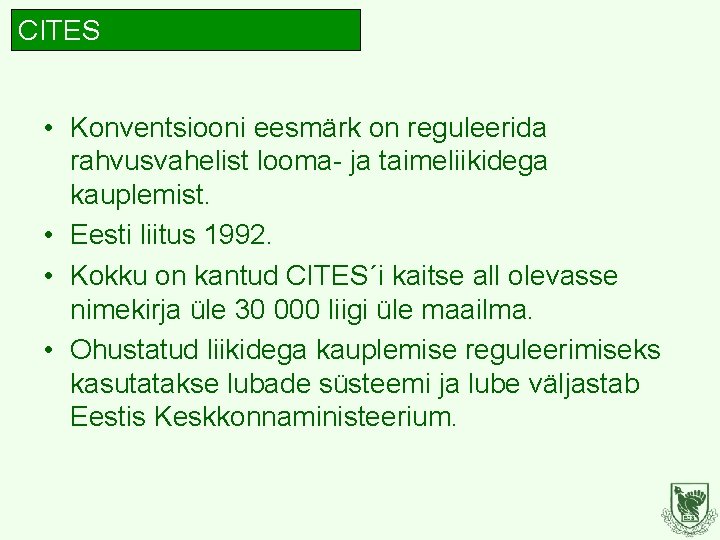 CITES

• Konventsiooni eesmärk on reguleerida rahvusvahelist looma- ja taimeliikidega kauplemist.

• Eesti liitus 1992.

• Kokku on kantud CITES´i kaitse all olevasse nimekirja üle 30 000 liigi üle maailma.

• Ohustatud liikidega kauplemise reguleerimiseks kasutatakse lubade süsteemi ja lube väljastab Eestis Keskkonnaministeerium.